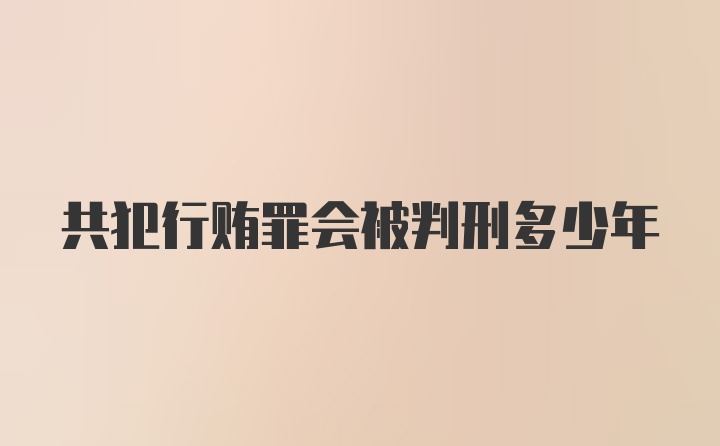 共犯行贿罪会被判刑多少年